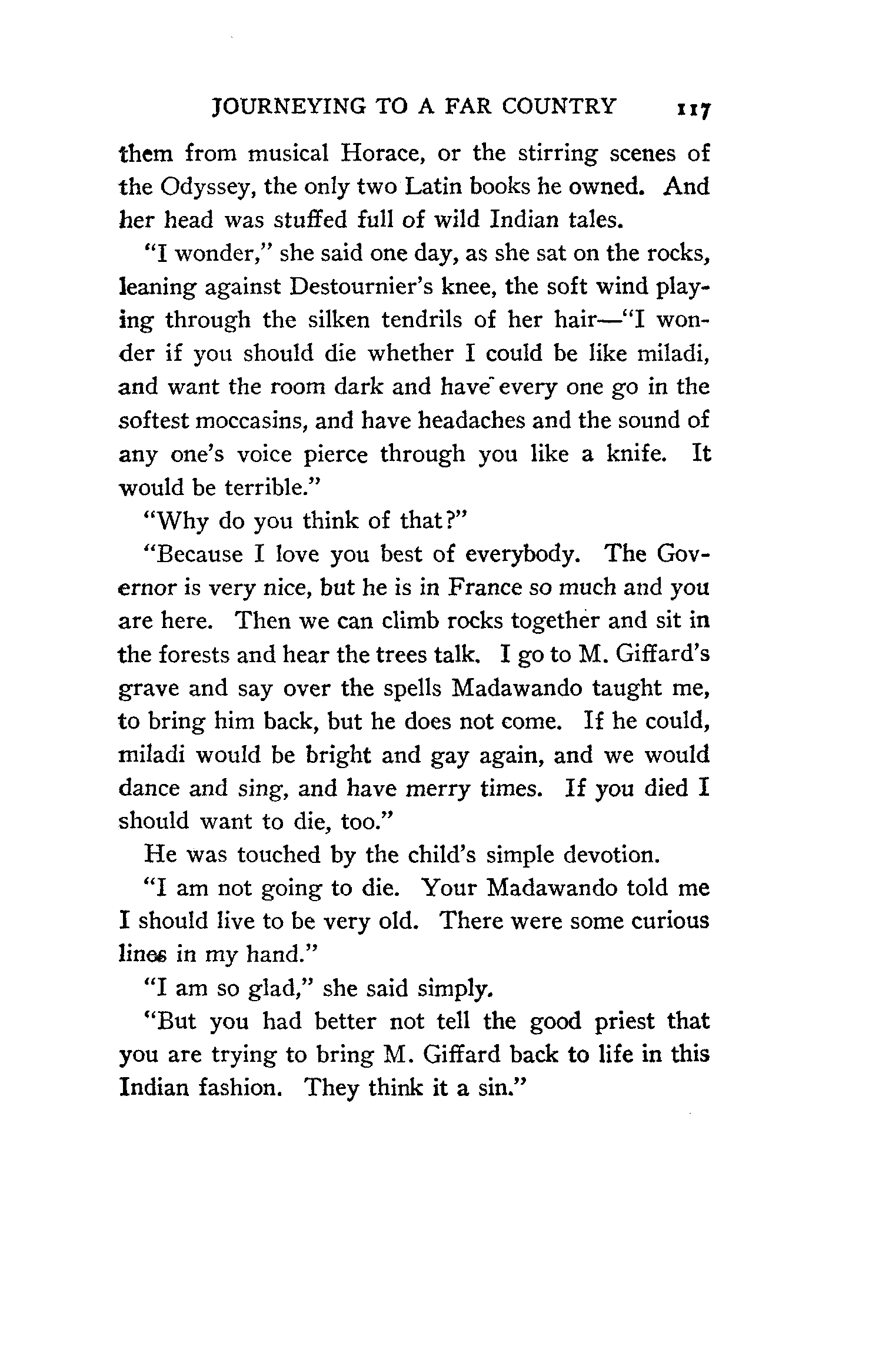 JOURNEYING TO A FAR COUNTRY 117

them from musical Horace, or the stirring scenes of the Odyssey, the only two Latin books he owned. And her head was stuffed full of wild Indian tales.

"I wonder," she said one day, as she sat on the rocks, leaning against Destournier's knee, the soft wind playing through the silken tendrils of her hair—"I wonder if you should die whether I could be like miladi, and want the room dark and have every one go in the softest moccasins, and have headaches and the sound of any one's voice pierce through you like a knife. It would be terrible."

"Why do you think of that?"

"Because I love you best of everybody. The Governor is very nice, but he is in France so much and you are here. Then we can climb rocks together and sit in the forests and hear the trees talk. I go to M. Giffard's grave and say over the spells Madawando taught me, to bring him back, but he does not come. If he could, miladi would be bright and gay again, and we would dance and sing, and have merry times. If you died I should want to die, too."

He was touched by the child's simple devotion.

"I am not going to die. Your Madawando told me I should live to be very old. There were some curious lines in my hand."

"I am so glad," she said simply.

"But you had better not tell the good priest that you are trying to bring M. Giffard back to life in this Indian fashion. They think it a sin."